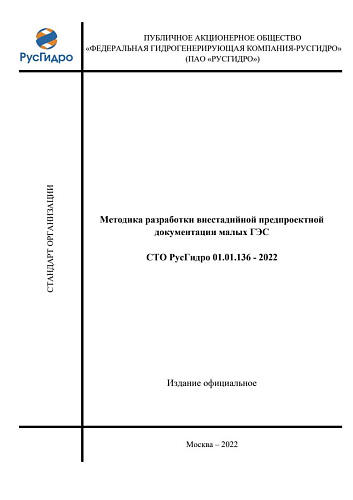 РусГидро

ПУБЛИЧНОЕ АКЦИОНЕРНОЕ ОБЩЕСТВО
«ФЕДЕРАЛЬНАЯ ГИДРОГЕНЕРИРУЮЩАЯ КОМПАНИЯ-РУСГИДРО»
(ПАО «РУСГИДРО»)

СТАНДАРТ ОРГАНИЗАЦИИ

Методика разработки внестадийной предпроектной документации малых ГЭС

СТО РусГидро 01.01.136 - 2022

Издание официальное

Москва – 2022